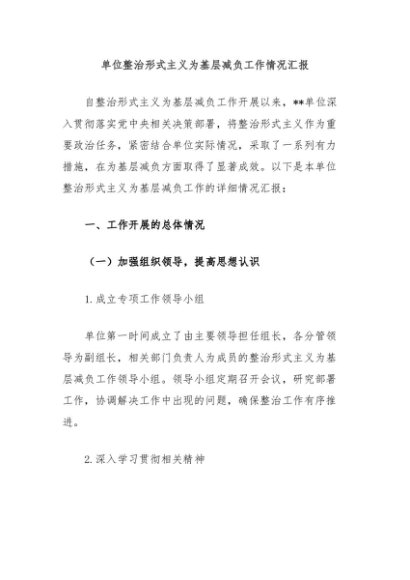 单位整治形式主义为基层减负工作情况汇报

自整治形式主义为基层减负工作开展以来，**单位深入贯彻落实党中央相关决策部署，将整治形式主义作为重要政治任务，紧密结合单位实际情况，采取了一系列有力措施，在为基层减负方面取得了显著成效。以下是本单位整治形式主义为基层减负工作的详细情况汇报：

一、工作开展的总体情况

（一）加强组织领导，提高思想认识

1.成立专项工作领导小组

单位第一时间成立了由主要领导担任组长，各分管领导为副组长，相关部门负责人为成员的整治形式主义为基层减负工作领导小组。领导小组定期召开会议，研究部署工作，协调解决工作中出现的问题，确保整治工作有序推进。

2.深入学习贯彻相关精神